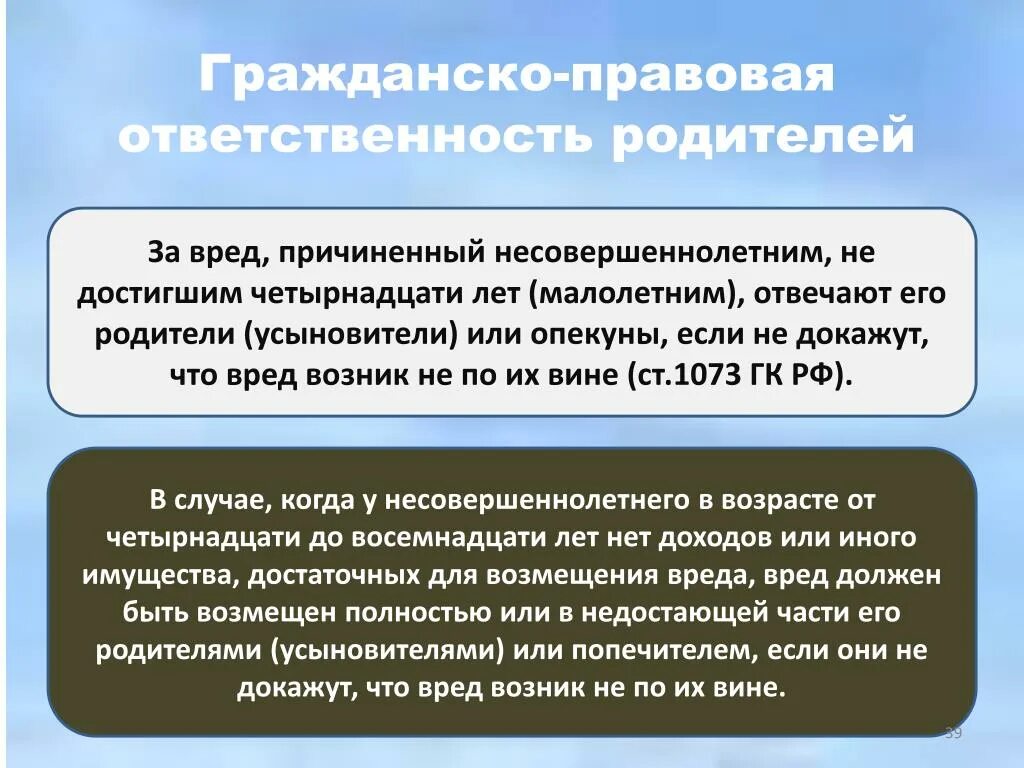 Гражданско-правовая ответственность родителей

За вред, причиненный несовершеннолетним, не достигшим четырнадцати лет (малолетним), отвечают его родители (усыновители) или опекуны, если не докажут, что вред возник не по их вине (ст.1073 ГК РФ).

В случае, когда у несовершеннолетнего в возрасте от четырнадцати до восемнадцати лет нет доходов или иного имущества, достаточных для возмещения вреда, вред должен быть возмещен полностью или в недостающей части его родителями (усыновителями) или попечителем, если они не докажут, что вред возник не по их вине.

39